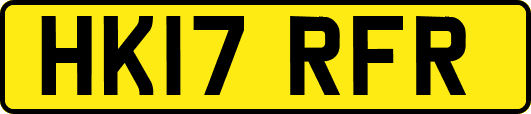 HK17 RFR